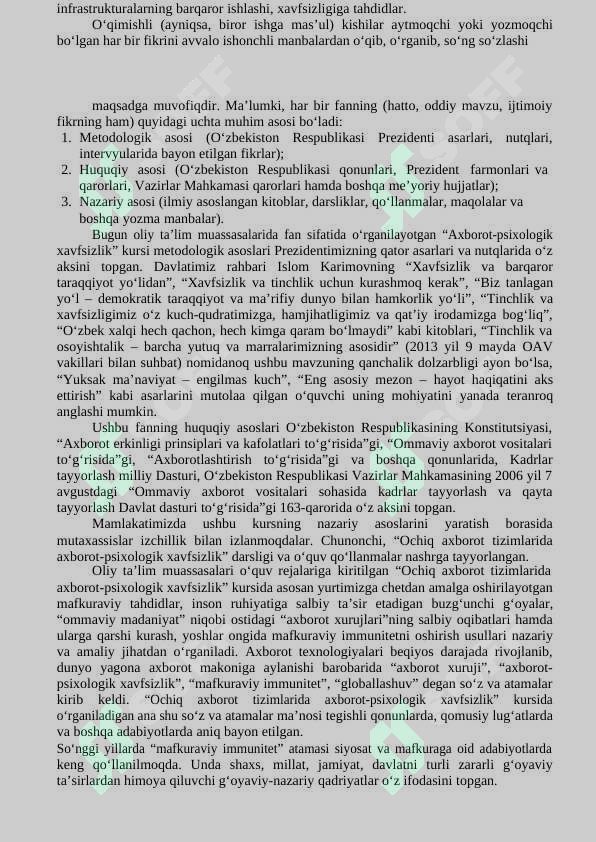 infrastrukturalarning barqaror ishlashi, xavfsizligiga tahdidlar.

O‘qimishli (ayniqsa, biror ishga mas’ul) kishilar aytmoqchi yoki yozmoqchi bo‘lgan har bir fikrini avvalo ishonchli manbalardan o‘qib, o‘rganib, so‘ng so‘zlashi

maqsadga muvofiqdir. Ma’lumki, har bir fanning (hatto, oddiy mavzu, ijtimoiy fikrning ham) quyidagi uchta muhim asosi bo‘ladi:

1. Metodologik asosi (O‘zbekiston Respublikasi Prezidenti asarlari, nutqlari, intervyularida bayon etilgan fikrlar);
2. Huquqiy asosi (O‘zbekiston Respublikasi qonunlari, Prezident farmonlari va qarorlari, Vazirlar Mahkamasi qarorlari hamda boshqa me’yoriy hujjatlar);
3. Nazariy asosi (ilmiy asoslangan kitoblar, darsliklar, qo‘llanmalar, maqolalar va boshqa yozma manbalar).

Bugun oliy ta’lim muassasalarida fan sifatida o‘rganilayotgan “Axborot-psixologik xavfsizlik” kursi metodologik asoslari Prezidentimizning qator asarlari va nutqlarida o‘z aksini topgan. Davlatimiz rahbari Islom Karimovning “Xavfsizlik va barqaror taraqqiyot yo‘lidan”, “Xavfsizlik va tinchlik uchun kurashmoq kerak”, “Biz tanlagan yo‘l – demokratik taraqqiyot va ma’rifiy dunyo bilan hamkorlik yo‘li”, “Tinchlik va xavfsizligimiz o‘z kuch-qudratimizga, hamjihatligimiz va qat’iy irodamizga bog‘liq”, “O‘zbek xalqi hech qachon, hech kimga qaram bo‘lmaydi” kabi kitoblari, “Tinchlik va osoyishtalik – barcha yutuq va marralarimizning asosidir” (2013 yil 9 mayda OAV vakillari bilan suhbat) nomidanoq ushbu mavzuning qanchalik dolzarbligi ayon bo‘lsa, “Yuksak ma’naviyat – engilmas kuch”, “Eng asosiy mezon – hayot haqiqatini aks ettirish” kabi asarlarini mutolaa qilgan o‘quvchi uning mohiyatini yanada teranroq anglashi mumkin.

Ushbu fanning huquqiy asoslari O‘zbekiston Respublikasining Konstitutsiyasi, “Axborot erkinligi prinsiplari va kafolatlari to‘g‘risida”gi, “Ommaviy axborot vositalari to‘g‘risida”gi, “Axborotlashtirish to‘g‘risida”gi va boshqa qonunlarida, Kadrlar tayyorlash milliy Dasturi, O‘zbekiston Respublikasi Vazirlar Mahkamasining 2006 yil 7 avgustdagi “Ommaviy axborot vositalari sohasida kadrlar tayyorlash va qayta tayyorlash Davlat dasturi to‘g‘risida”gi 163-qarorida o‘z aksini topgan.

Mamlakatimizda ushbu kursning nazariy asoslarini yaratish borasida mutaxassislar izchillik bilan izlanmoqdalar. Chunonchi, “Ochiq axborot tizimlarida axborot-psixologik xavfsizlik” darsligi va o‘quv qo‘llanmalar nashrga tayyorlangan.

Oliy ta’lim muassasalari o‘quv rejalariga kiritilgan “Ochiq axborot tizimlarida axborot-psixologik xavfsizlik” kursida asosan yurtimizga chetdan amalga oshirilayotgan mafkuraviy tahdidlar, inson ruhiyatiga salbiy ta’sir etadigan buzg‘unchi g‘oyalar, “ommaviy madaniyat” niqobi ostidagi “axborot xurujlari”ning salbiy oqibatlari hamda ularga qarshi kurash, yoshlar ongida mafkuraviy immunitetni oshirish usullari nazariy va amaliy jihatdan o‘rganiladi. Axborot texnologiyalari beqiyos darajada rivojlanib, dunyo yagona axborot makoniga aylanishi barobarida “axborot xuruji”, “axborot-psixologik xavfsizlik”, “mafkuraviy immunitet”, “globallashuv” degan so‘z va atamalar kirib keldi. “Ochiq axborot tizimlarida axborot-psixologik xavfsizlik” kursida o‘rganiladigan ana shu so‘z va atamalar ma’nosi tegishli qonunlarda, qomusiy lug‘atlarda va boshqa adabiyotlarda aniq bayon etilgan.

So‘nggi yillarda “mafkuraviy immunitet” atamasi siyosat va mafkuraga oid adabiyotlarda keng qo‘llanilmoqda. Unda shaxs, millat, jamiyat, davlatni turli zararli g‘oyaviy ta’sirlardan himoya qiluvchi g‘oyaviy-nazariy qadriyatlar o‘z ifodasini topgan.